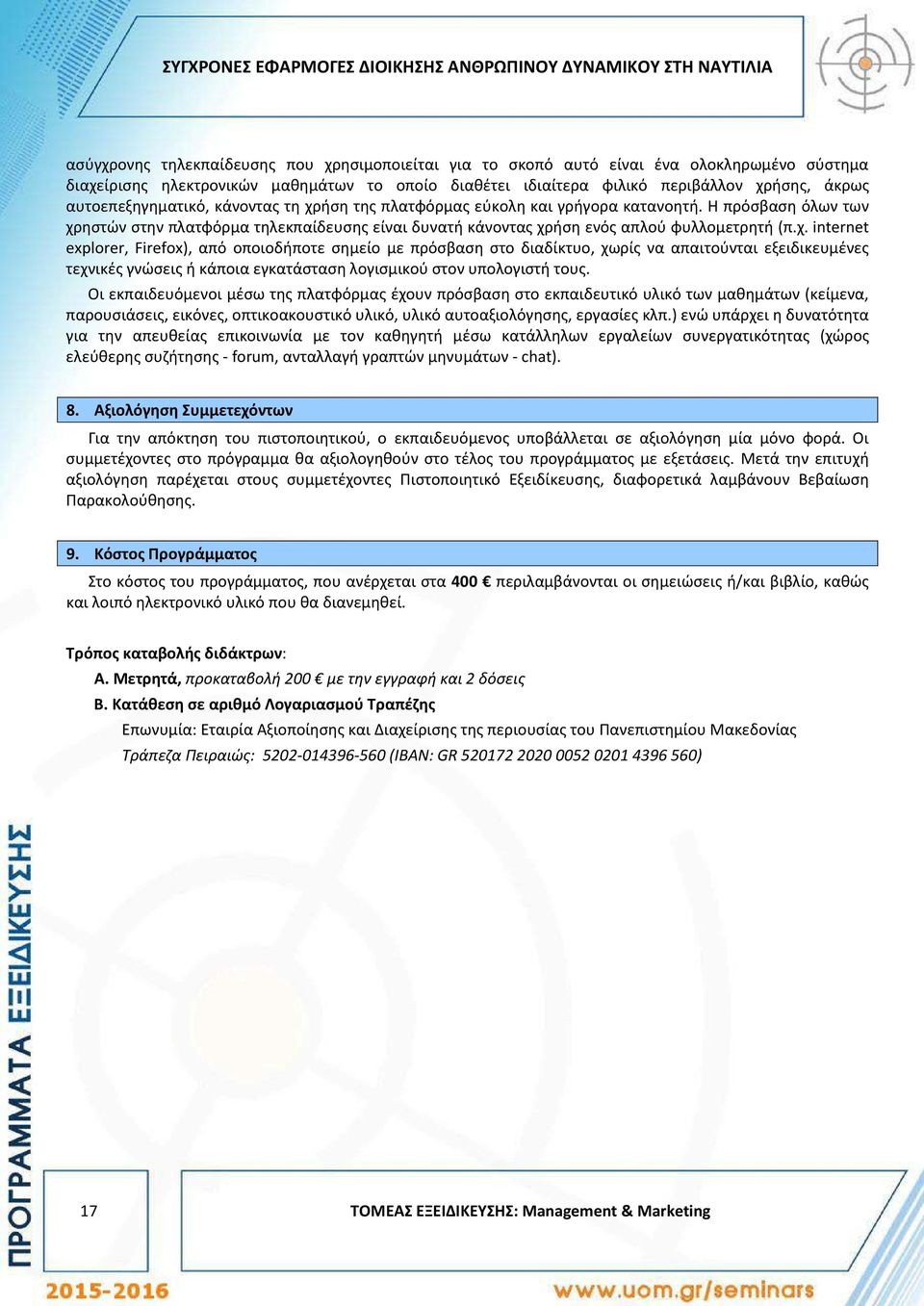 ΣΥΓΧΡΟΝΕΣ ΕΦΑΡΜΟΓΕΣ ΔΙΟΙΚΗΣΗΣ ΑΝΘΡΩΠΙΝΟΥ ΔΥΝΑΜΙΚΟΥ ΣΤΗ ΝΑΥΤΙΛΙΑ

ασύγχρονης τηλεκπαίδευσης που χρησιμοποιείται για το σκοπό αυτό είναι ένα ολοκληρωμένο σύστημα διαχείρισης ηλεκτρονικών μαθημάτων το οποίο διαθέτει ιδιαίτερα φιλικό περιβάλλον χρήσης, άκρως αυτοεπεξηγηματικό, κάνοντας τη χρήση της πλατφόρμας εύκολη και γρήγορα κατανοητή. Η πρόσβαση όλων των χρηστών στην πλατφόρμα τηλεκπαίδευσης είναι δυνατή κάνοντας χρήση ενός απλού φυλλομετρητή (π.χ. internet explorer, Firefox), από οποιοδήποτε σημείο με πρόσβαση στο διαδίκτυο, χωρίς να απαιτούνται εξειδικευμένες τεχνικές γνώσεις ή κάποια εγκατάσταση λογισμικού στον υπολογιστή τους.

Οι εκπαιδευόμενοι μέσω της πλατφόρμας έχουν πρόσβαση στο εκπαιδευτικό υλικό των μαθημάτων (κείμενα, παρουσιάσεις, εικόνες, οπτικοακουστικό υλικό, υλικό αυτοαξιολόγησης, εργασίες κλπ.) ενώ υπάρχει η δυνατότητα για την απευθείας επικοινωνία με τον καθηγητή μέσω κατάλληλων εργαλείων συνεργατικότητας (χώρος ελεύθερης συζήτησης - forum, ανταλλαγή γραπτών μηνυμάτων - chat).

8. Αξιολόγηση Συμμετεχόντων

Για την απόκτηση του πιστοποιητικού, ο εκπαιδευόμενος υποβάλλεται σε αξιολόγηση μία μόνο φορά. Οι συμμετέχοντες στο πρόγραμμα θα αξιολογηθούν στο τέλος του προγράμματος με εξετάσεις. Μετά την επιτυχή αξιολόγηση παρέχεται στους συμμετέχοντες Πιστοποιητικό Εξειδίκευσης, διαφορετικά λαμβάνουν Βεβαίωση Παρακολούθησης.

9. Κόστος Προγράμματος

Στο κόστος του προγράμματος, που ανέρχεται στα 400 € περιλαμβάνονται οι σημειώσεις ή/και βιβλίο, καθώς και λοιπό ηλεκτρονικό υλικό που θα διανεμηθεί.

Τρόπος καταβολής διδάκτρων:
Α. Μετρητά, προκαταβολή 200 € με την εγγραφή και 2 δόσεις
Β. Κατάθεση σε αριθμό Λογαριασμού Τραπέζης
Επωνυμία: Εταιρία Αξιοποίησης και Διαχείρισης της περιουσίας του Πανεπιστημίου Μακεδονίας
Τράπεζα Πειραιώς: 5202-014396-560 (IBAN: GR 520172 2020 0052 0201 4396 560)

ΠΡΟΓΡΑΜΜΑΤΑ ΕΞΕΙΔΙΚΕΥΣΗΣ

17

ΤΟΜΕΑΣ ΕΞΕΙΔΙΚΕΥΣΗΣ: Management & Marketing

2015-2016

www.uom.gr/seminars